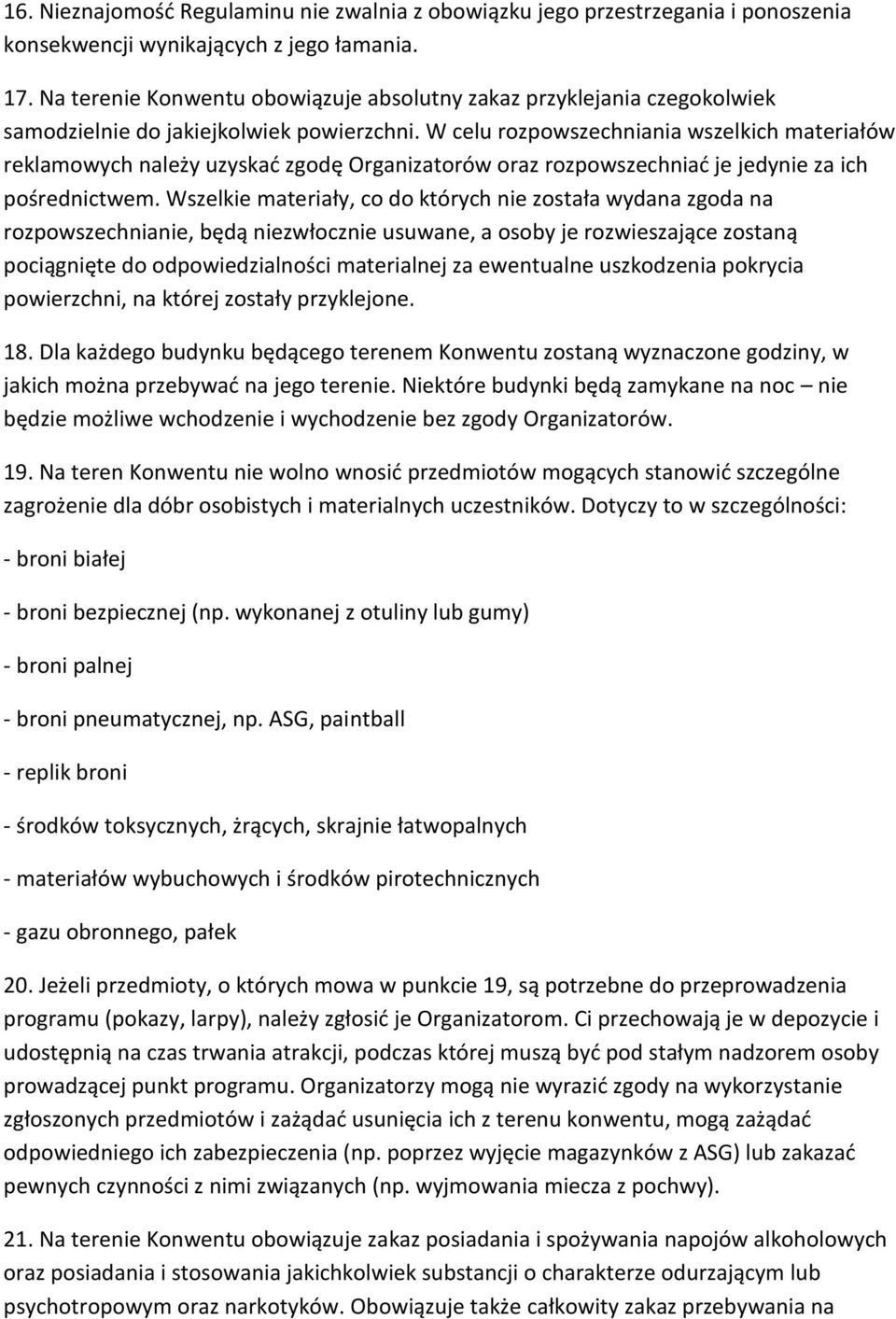 16. Nieznajomość Regulaminu nie zwalnia z obowiązku jego przestrzegania i ponoszenia konsekwencji wynikających z jego łamania.

17. Na terenie Konwentu obowiązuje absolutny zakaz przyklejania czegokolwiek samodzielnie do jakiejkolwiek powierzchni. W celu rozpowszechniania wszelkich materiałów reklamowych należy uzyskać zgodę Organizatorów oraz rozpowszechniać je jedynie za ich pośrednictwem. Wszelkie materiały, co do których nie została wydana zgoda na rozpowszechnianie, będą niezwłocznie usuwane, a osoby je rozwieszające zostaną pociągnięte do odpowiedzialności materialnej za ewentualne uszkodzenia pokrycia powierzchni, na której zostały przyklejone.

18. Dla każdego budynku będącego terenem Konwentu zostaną wyznaczone godziny, w jakich można przebywać na jego terenie. Niektóre budynki będą zamykane na noc – nie będzie możliwe wchodzenie i wychodzenie bez zgody Organizatorów.

19. Na teren Konwentu nie wolno wnosić przedmiotów mogących stanowić szczególne zagrożenie dla dóbr osobistych i materialnych uczestników. Dotyczy to w szczególności:

- broni białej

- broni bezpiecznej (np. wykonanej z otuliny lub gumy)

- broni palnej

- broni pneumatycznej, np. ASG, paintball

- replik broni

- środków toksycznych, żrących, skrajnie łatwopalnych

- materiałów wybuchowych i środków pirotechnicznych

- gazu obronnego, pałek

20. Jeżeli przedmioty, o których mowa w punkcie 19, są potrzebne do przeprowadzenia programu (pokazy, larpy), należy zgłosić je Organizatorom. Ci przechowają je w depozycie i udostępnią na czas trwania atrakcji, podczas której muszą być pod stałym nadzorem osoby prowadzącej punkt programu. Organizatorzy mogą nie wyrazić zgody na wykorzystanie zgłoszonych przedmiotów i zażądać usunięcia ich z terenu konwentu, mogą zażądać odpowiedniego ich zabezpieczenia (np. poprzez wyjęcie magazynków z ASG) lub zakazać pewnych czynności z nimi związanych (np. wyjmowania miecza z pochwy).

21. Na terenie Konwentu obowiązuje zakaz posiadania i spożywania napojów alkoholowych oraz posiadania i stosowania jakichkolwiek substancji o charakterze odurzającym lub psychotropowym oraz narkotyków. Obowiązuje także całkowity zakaz przebywania na